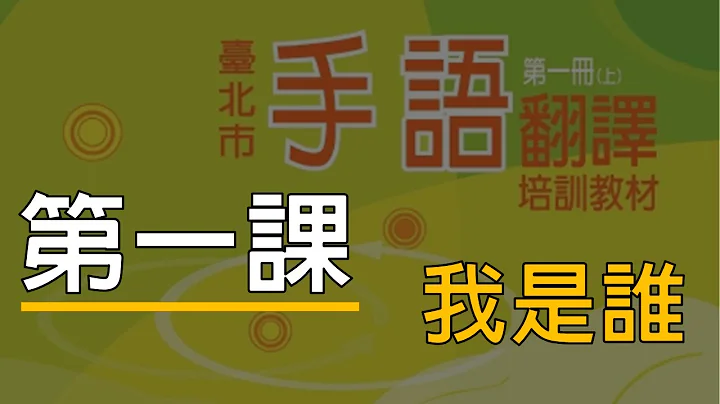 臺北市 手語 第一冊(上) 翻譯 培訓教材

第一課

我是誰